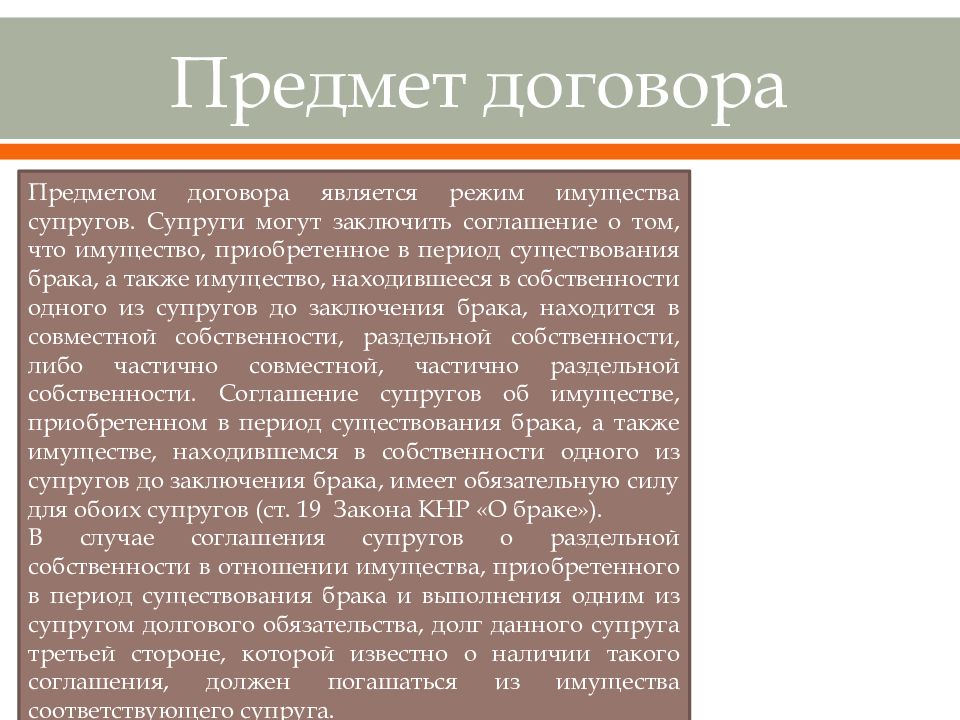 Предмет договора

Предметом договора является режим имущества супругов. Супруги могут заключить соглашение о том, что имущество, приобретенное в период существования брака, а также имущество, находившееся в собственности одного из супругов до заключения брака, находится в совместной собственности, раздельной собственности, либо частично совместной, частично раздельной собственности. Соглашение супругов об имуществе, приобретенном в период существования брака, а также имуществе, находившемся в собственности одного из супругов до заключения брака, имеет обязательную силу для обоих супругов (ст. 19 Закона КНР «О браке»).
В случае соглашения супругов о раздельной собственности в отношении имущества, приобретенного в период существования брака и выполнения одним из супругом долгового обязательства, долг данного супруга третьей стороне, которой известно о наличии такого соглашения, должен погашаться из имущества соответствующего супруга.